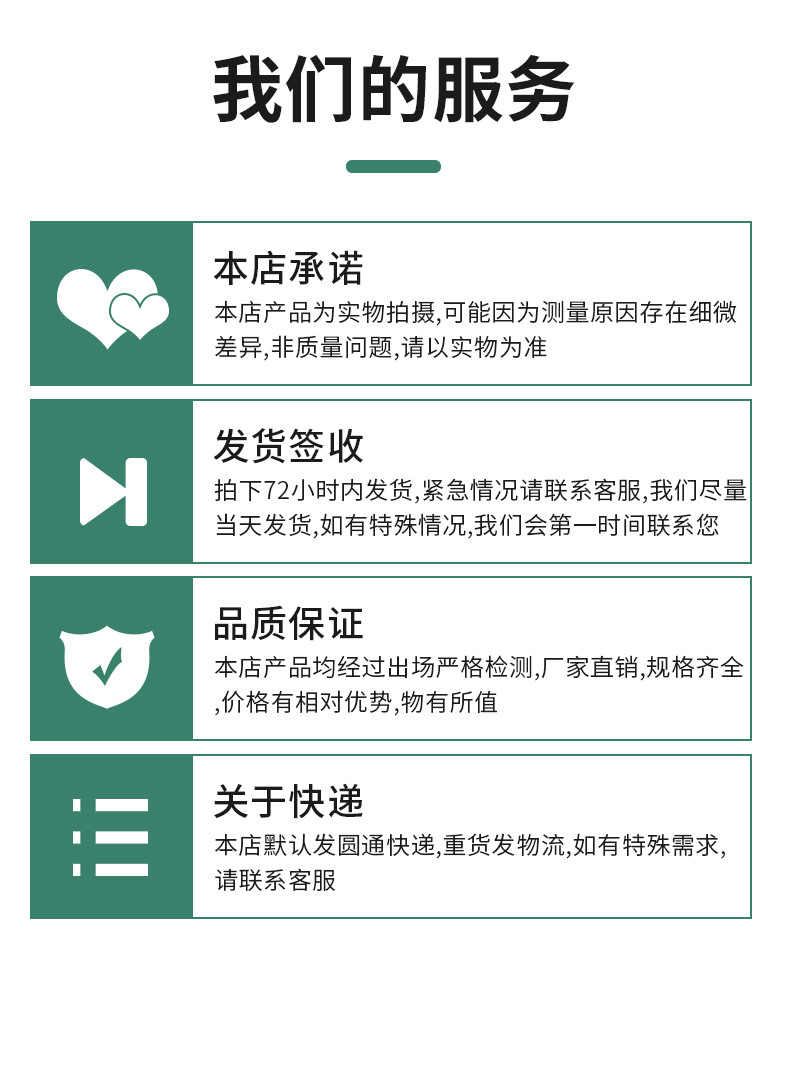 我们的服务

本店承诺

本店产品为实物拍摄,可能因为测量原因存在细微差异,非质量问题,请以实物为准

发货签收

拍下72小时内发货,紧急情况请联系客服,我们尽量当天发货,如有特殊情况,我们会第一时间联系您

品质保证

本店产品均经过出场严格检测,厂家直销,规格齐全,价格有相对优势,物有所值

关于快递

本店默认发圆通快递,重货发物流,如有特殊需求,请联系客服